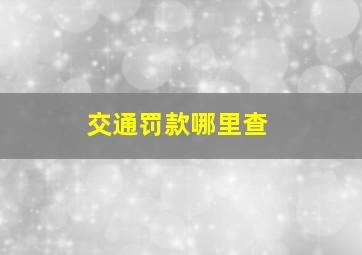 交通罚款哪里查